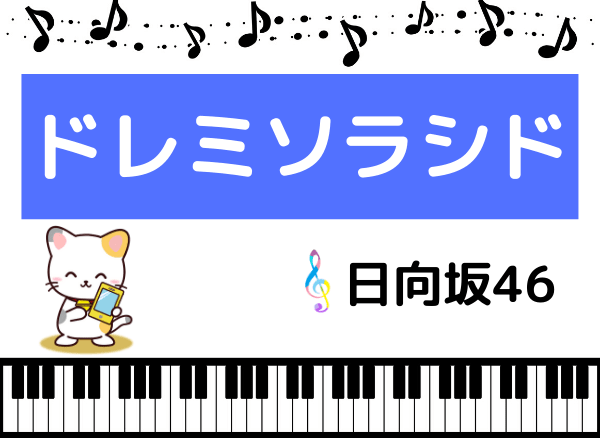 ドレミソラシド

日向坂46